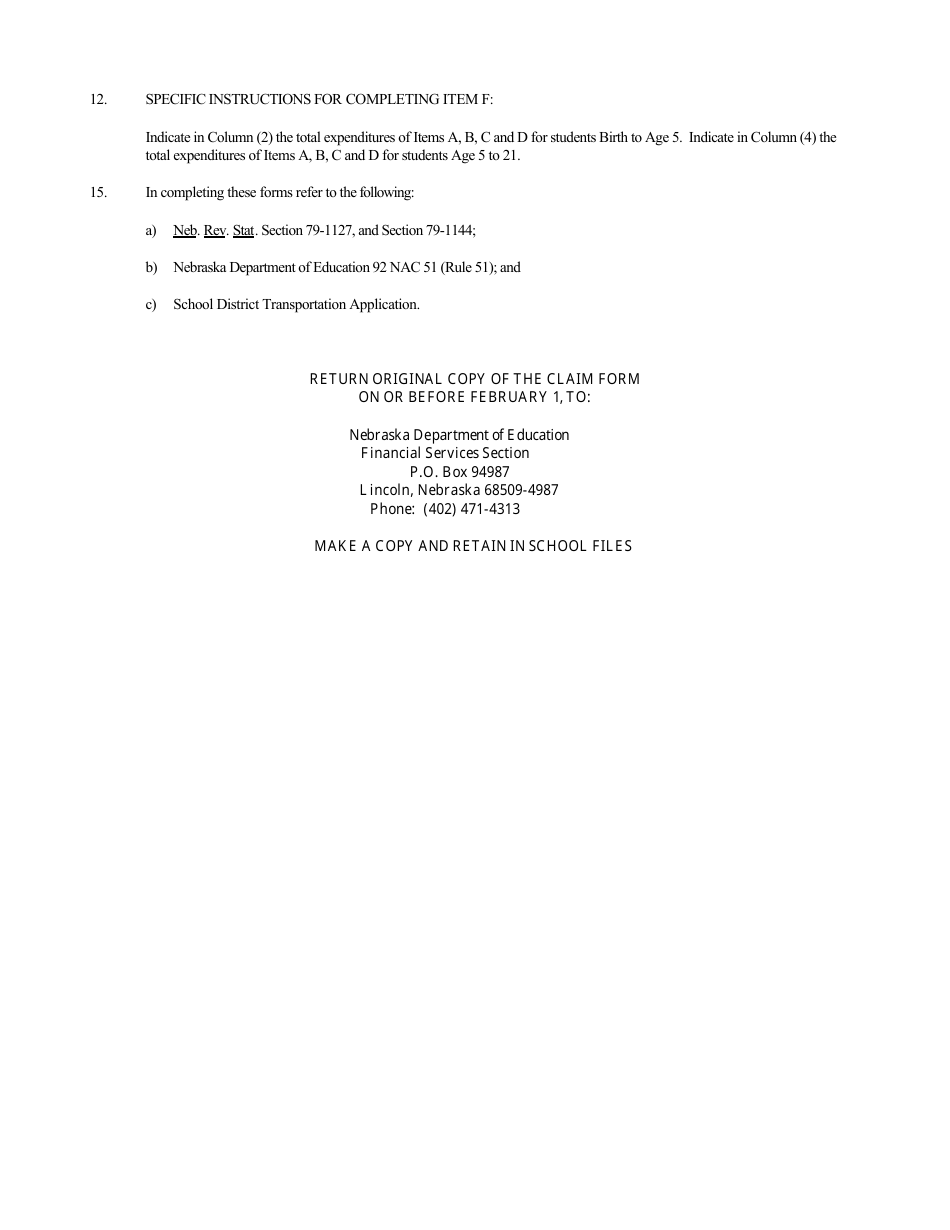 12. SPECIFIC INSTRUCTIONS FOR COMPLETING ITEM F:

Indicate in Column (2) the total expenditures of Items A, B, C and D for students Birth to Age 5. Indicate in Column (4) the total expenditures of Items A, B, C and D for students Age 5 to 21.

15. In completing these forms refer to the following:

a) Neb. Rev. Stat. Section 79-1127, and Section 79-1144;

b) Nebraska Department of Education 92 NAC 51 (Rule 51); and

c) School District Transportation Application.

RETURN ORIGINAL COPY OF THE CLAIM FORM
ON OR BEFORE FEBRUARY 1, TO:

Nebraska Department of Education
Financial Services Section
P.O. Box 94987
Lincoln, Nebraska 68509-4987
Phone: (402) 471-4313

MAKE A COPY AND RETAIN IN SCHOOL FILES